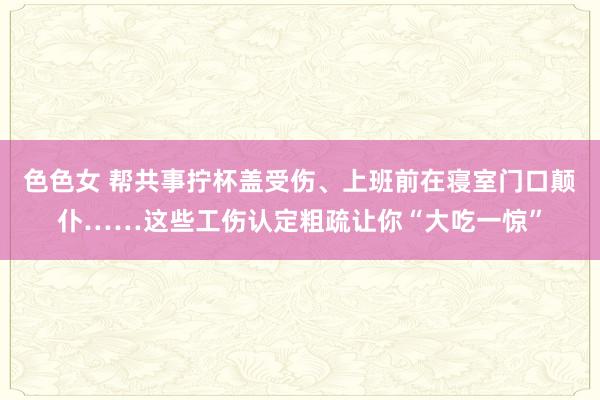 色色女 帮共事拧杯盖受伤、上班前在寝室门口颠仆……这些工伤认定粗疏让你“大吃一惊”